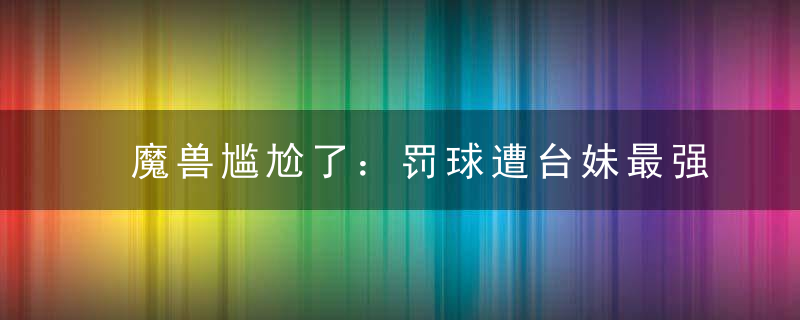 魔兽尴尬了：罚球遭台妹最强